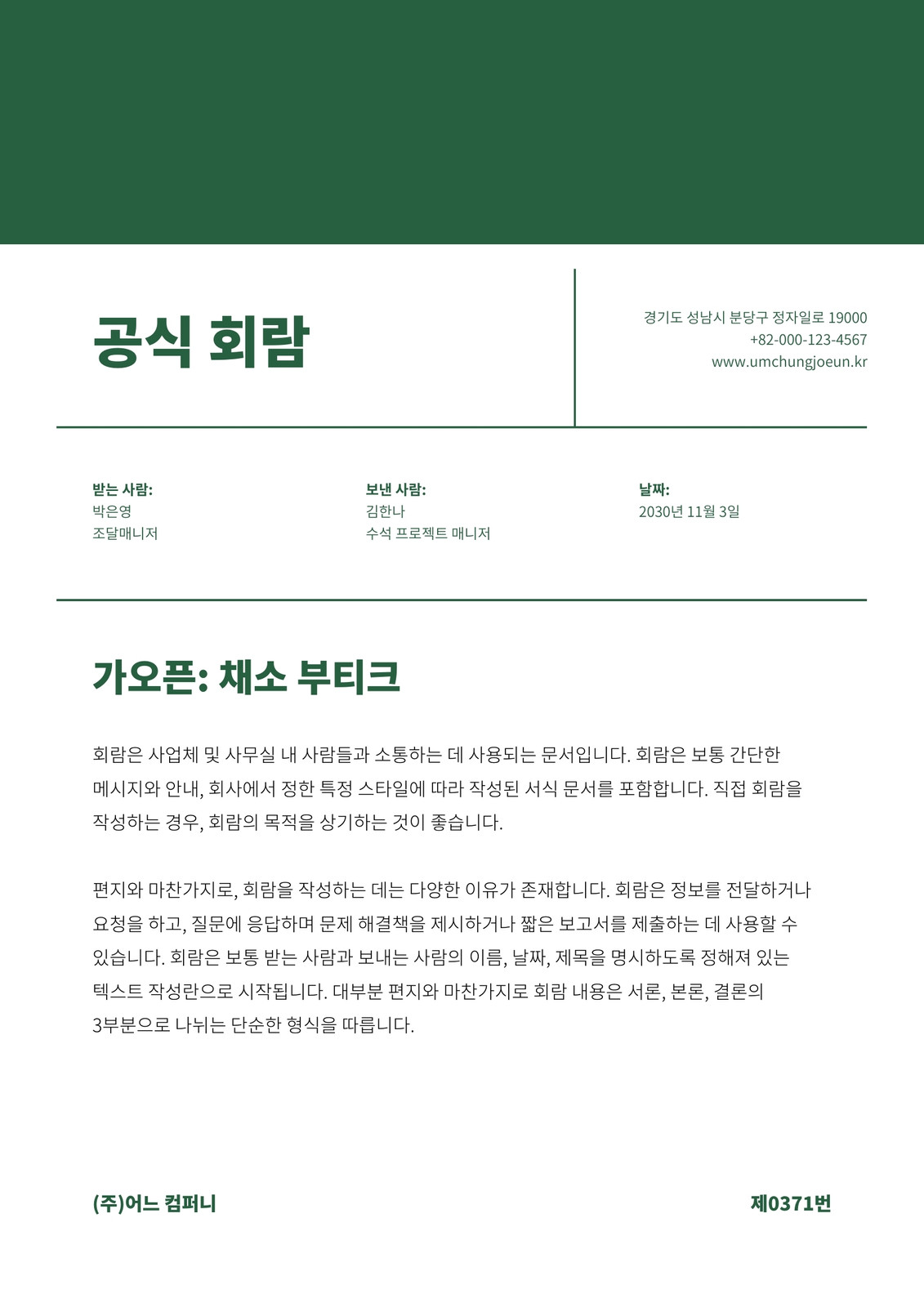 공식 회람

경기도 성남시 분당구 정자일로 19000
+82-000-123-4567
www.umchungjoeun.kr

받는 사람:
박은영
조달매니저

보낸 사람:
김한나
수석 프로젝트 매니저

날짜:
2030년 11월 3일

가오픈: 채소 부티크

회람은 사업체 및 사무실 내 사람들과 소통하는 데 사용되는 문서입니다. 회람은 보통 간단한 메시지와 안내, 회사에서 정한 특정 스타일에 따라 작성된 서식 문서를 포함합니다. 직접 회람을 작성하는 경우, 회람의 목적을 상기하는 것이 좋습니다.

편지와 마찬가지로, 회람을 작성하는 데는 다양한 이유가 존재합니다. 회람은 정보를 전달하거나 요청을 하고, 질문에 응답하며 문제 해결책을 제시하거나 짧은 보고서를 제출하는 데 사용할 수 있습니다. 회람은 보통 받는 사람과 보내는 사람의 이름, 날짜, 제목을 명시하도록 정해져 있는 텍스트 작성란으로 시작됩니다. 대부분 편지와 마찬가지로 회람 내용은 서론, 본론, 결론의 3부분으로 나뉘는 단순한 형식을 따릅니다.

(주)어느 컴퍼니

제0371번